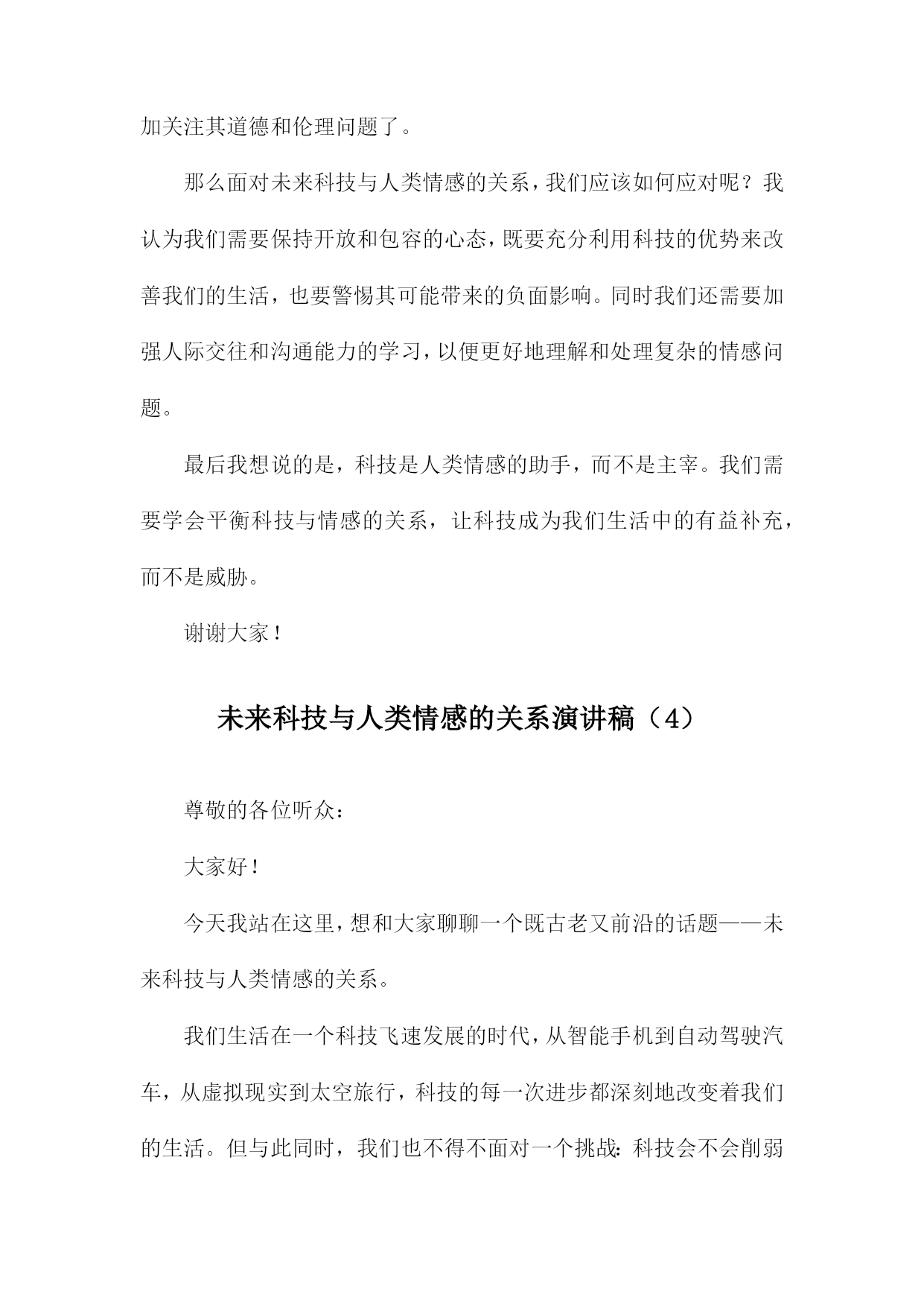 加关注其道德和伦理问题了。

那么面对未来科技与人类情感的关系，我们应该如何应对呢？我认为我们需要保持开放和包容的心态，既要充分利用科技的优势来改善我们的生活，也要警惕其可能带来的负面影响。同时我们还需要加强人际交往和沟通能力的学习，以便更好地理解和处理复杂的情感问题。

最后我想说的是，科技是人类情感的助手，而不是主宰。我们需要学会平衡科技与情感的关系，让科技成为我们生活中的有益补充，而不是威胁。

谢谢大家！

未来科技与人类情感的关系演讲稿（4）

尊敬的各位听众：

大家好！

今天我站在这里，想和大家聊聊一个既古老又前沿的话题——未来科技与人类情感的关系。

我们生活在一个科技飞速发展的时代，从智能手机到自动驾驶汽车，从虚拟现实到太空旅行，科技的每一次进步都深刻地改变着我们的生活。但与此同时，我们也不得不面对一个挑战：科技会不会削弱